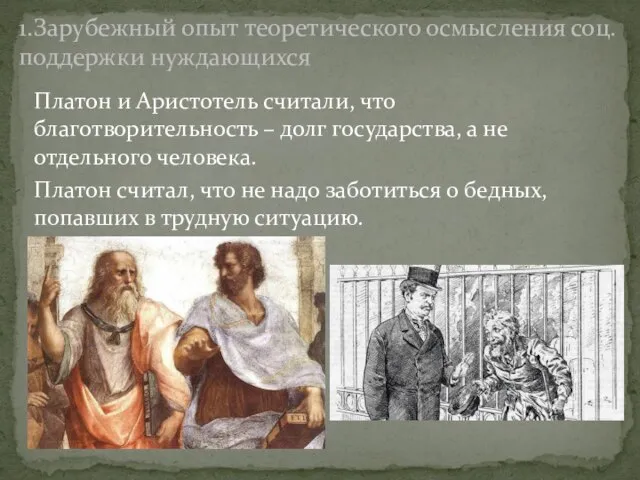 1.Зарубежный опыт теоретического осмысления соц. поддержки нуждающихся

Платон и Аристотель считали, что благотворительность – долг государства, а не отдельного человека.

Платон считал, что не надо заботиться о бедных, попавших в трудную ситуацию.